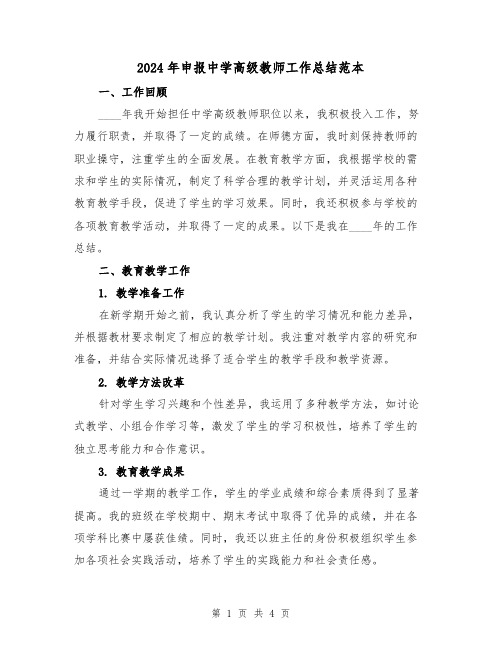 2024年申报中学高级教师工作总结范本

一、工作回顾

____年我开始担任中学高级教师职位以来，我积极投入工作，努力履行职责，并取得了一定的成绩。在师德方面，我时刻保持教师的职业操守，注重学生的全面发展。在教育教学方面，我根据学校的需求和学生的实际情况，制定了科学合理的教学计划，并灵活运用各种教育教学手段，促进了学生的学习效果。同时，我还积极参与学校的各项教育教学活动，并取得了一定的成果。以下是我在____年的工作总结。

二、教育教学工作

1. 教学准备工作

在新学期开始之前，我认真分析了学生的学习情况和能力差异，并根据教材要求制定了相应的教学计划。我注重对教学内容的研究和准备，并结合实际情况选择了适合学生的教学手段和教学资源。

2. 教学方法改革

针对学生学习兴趣和个性差异，我运用了多种教学方法，如讨论式教学、小组合作学习等，激发了学生的学习积极性，培养了学生的独立思考能力和合作意识。

3. 教育教学成果

通过一学期的教学工作，学生的学业成绩和综合素质得到了显著提高。我的班级在学校期中、期末考试中取得了优异的成绩，并在各项学科比赛中屡获佳绩。同时，我还以班主任的身份积极组织学生参加各项社会实践活动，培养了学生的实践能力和社会责任感。

第 1 页 共 4 页